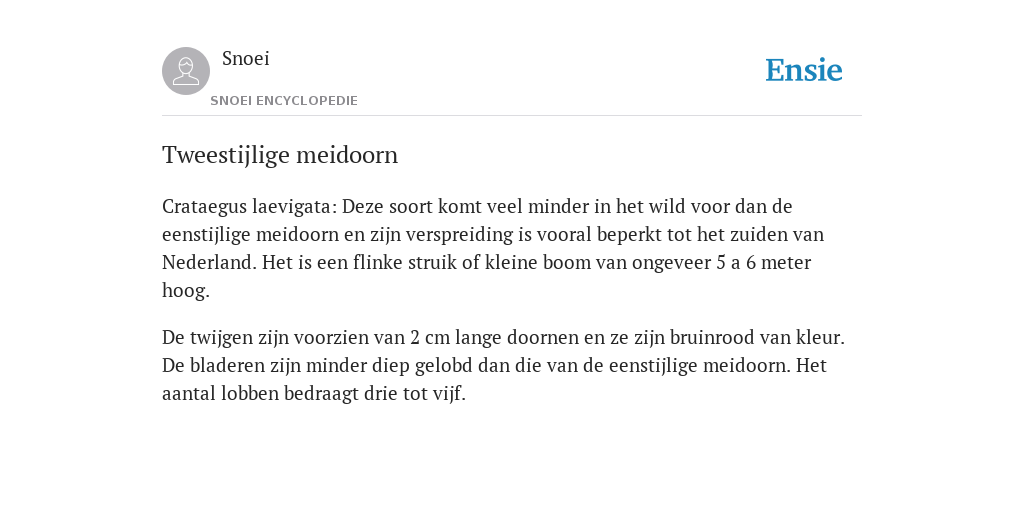 Snoei

SNOEI ENCYCLOPEDIE

Ensie

Tweestijlige meidoorn

Crataegus laevigata: Deze soort komt veel minder in het wild voor dan de eenstijlige meidoorn en zijn verspreiding is vooral beperkt tot het zuiden van Nederland. Het is een flinke struik of kleine boom van ongeveer 5 a 6 meter hoog.

De twijgen zijn voorzien van 2 cm lange doornen en ze zijn bruinrood van kleur. De bladeren zijn minder diep gelobd dan die van de eenstijlige meidoorn. Het aantal lobben bedraagt drie tot vijf.